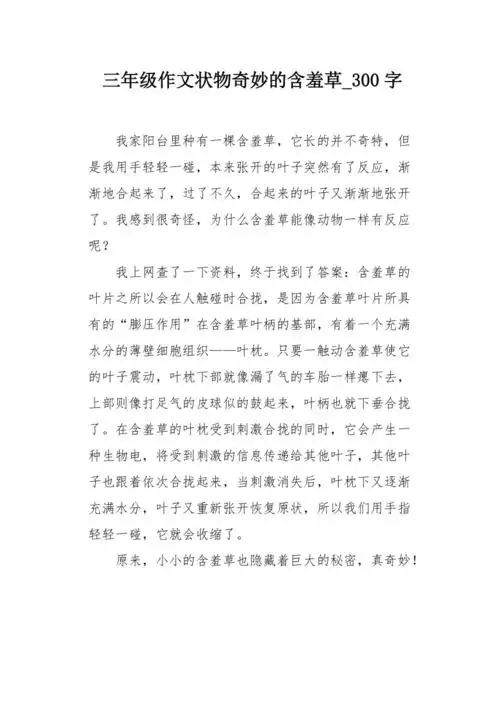 三年级作文状物奇妙的含羞草_300 字

我家阳台里种有一棵含羞草，它长的并不奇特，但是我用手轻轻一碰，本来张开的叶子突然有了反应，渐渐地合起来了，过了不久，合起来的叶子又渐渐地张开了。我感到很奇怪，为什么含羞草能像动物一样有反应呢？

我上网查了一下资料，终于找到了答案：含羞草的叶片之所以会在人触碰时合拢，是因为含羞草叶片所具有的“膨压作用”在含羞草叶柄的基部，有着一个充满水分的薄壁细胞组织——叶枕。只要一触动含羞草使它的叶子震动，叶枕下部就像漏了气的车胎一样瘪下去，上部则像打足气的皮球似的鼓起来，叶柄也就下垂合拢了。在含羞草的叶枕受到刺激合拢的同时，它会产生一种生物电，将受到刺激的信息传递给其他叶子，其他叶子也跟着依次合拢起来，当刺激消失后，叶枕下又逐渐充满水分，叶子又重新张开恢复原状，所以我们用手指轻轻一碰，它就会收缩了。

原来，小小的含羞草也隐藏着巨大的秘密，真奇妙！